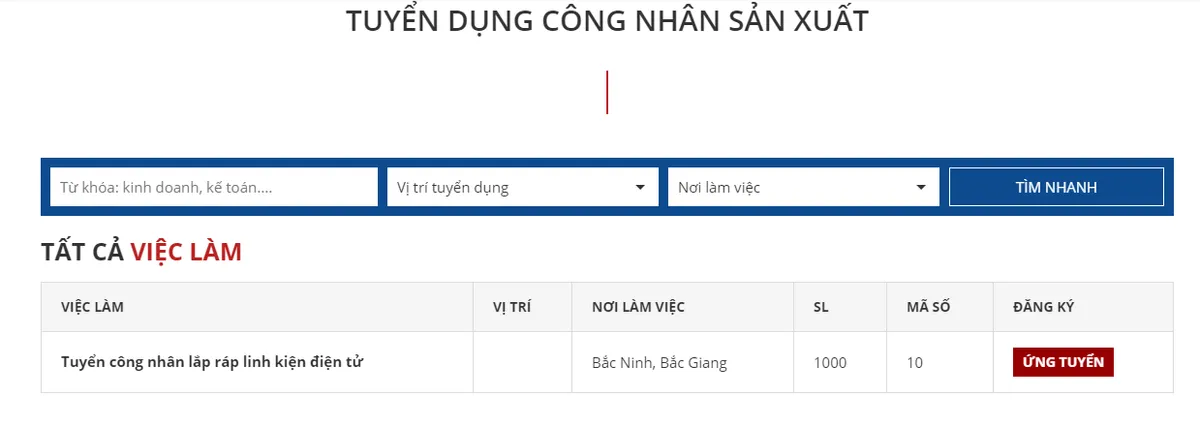 TUYỂN DỤNG CÔNG NHÂN SẢN XUẤT

Từ khóa: kinh doanh, kế toán....

Vị trí tuyển dụng

Nơi làm việc

TÌM NHANH

TẤT CẢ VIỆC LÀM

| VIỆC LÀM | VỊ TRÍ | NƠI LÀM VIỆC | SL | MÃ SỐ | ĐĂNG KÝ |
|---|---|---|---|---|---|
| Tuyển công nhân lắp ráp linh kiện điện tử | | Bắc Ninh, Bắc Giang | 1000 | 10 | ỨNG TUYỂN |